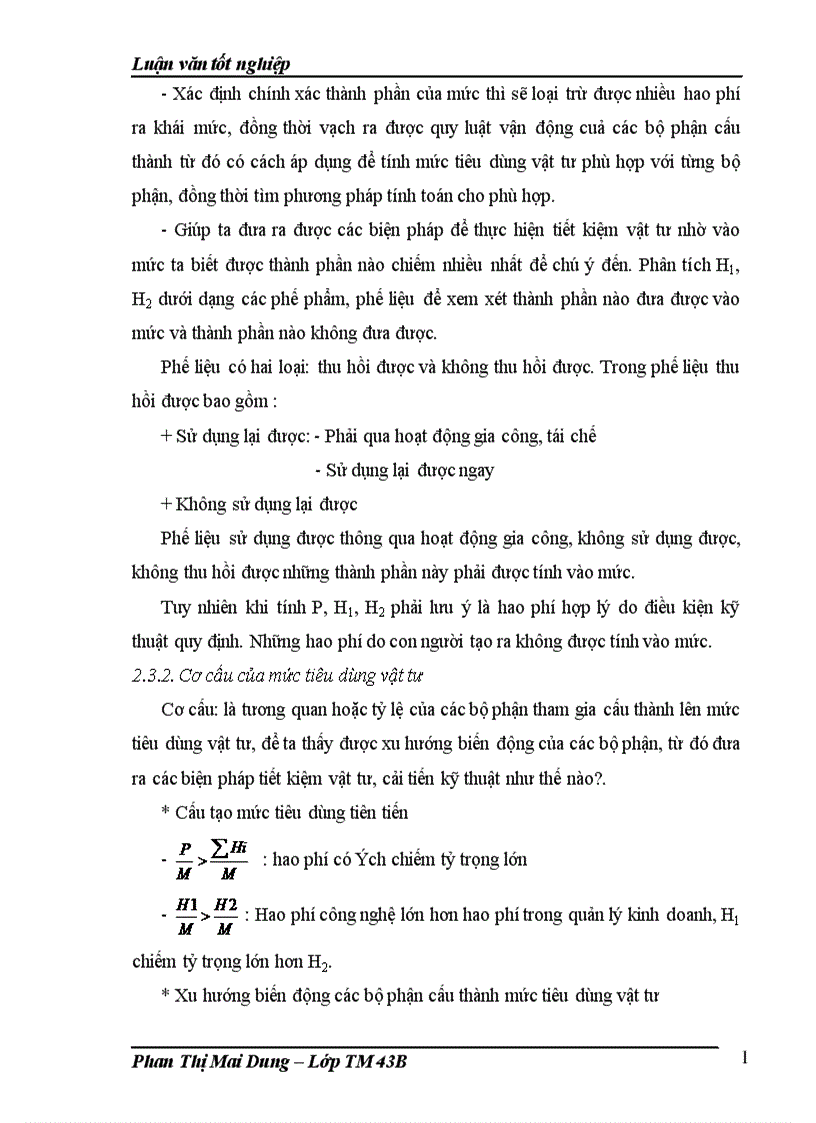 Luận văn tốt nghiệp

- Xác định chính xác thành phần của mức thì sẽ loại trừ được nhiều hao phí ra khái mức, đồng thời vạch ra được quy luật vận động cuả các bộ phận cấu thành từ đó có cách áp dụng để tính mức tiêu dùng vật tư phù hợp với từng bộ phận, đồng thời tìm phương pháp tính toán cho phù hợp.

- Giúp ta đưa ra được các biện pháp để thực hiện tiết kiệm vật tư nhờ vào mức ta biết được thành phần nào chiếm nhiều nhất để chú ý đến. Phân tích $H_1$, $H_2$ dưới dạng các phế phẩm, phế liệu để xem xét thành phần nào đưa được vào mức và thành phần nào không đưa được.

Phế liệu có hai loại: thu hồi được và không thu hồi được. Trong phế liệu thu hồi được bao gồm :

+ Sử dụng lại được: - Phải qua hoạt động gia công, tái chế

- Sử dụng lại được ngay

+ Không sử dụng lại được

Phế liệu sử dụng được thông qua hoạt động gia công, không sử dụng được, không thu hồi được những thành phần này phải được tính vào mức.

Tuy nhiên khi tính P, $H_1$, $H_2$ phải lưu ý là hao phí hợp lý do điều kiện kỹ thuật quy định. Những hao phí do con người tạo ra không được tính vào mức.

2.3.2. Cơ cấu của mức tiêu dùng vật tư

Cơ cấu: là tương quan hoặc tỷ lệ của các bộ phận tham gia cấu thành lên mức tiêu dùng vật tư, để ta thấy được xu hướng biến động của các bộ phận, từ đó đưa ra các biện pháp tiết kiệm vật tư, cải tiến kỹ thuật như thế nào?.

* Cấu tạo mức tiêu dùng tiên tiến

- $\frac{P}{M} > \frac{\sum Hi}{M}$ : hao phí có Ých chiếm tỷ trọng lớn

- $\frac{H1}{M} > \frac{H2}{M}$ : Hao phí công nghệ lớn hơn hao phí trong quản lý kinh doanh, $H_1$ chiếm tỷ trọng lớn hơn $H_2$.

* Xu hướng biến động các bộ phận cấu thành mức tiêu dùng vật tư

Phan Thị Mai Dung – Lớp TM 43B

1